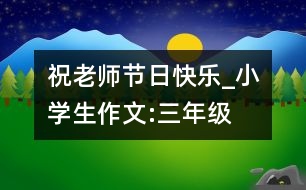 祝老师节日快乐_小学生作文:三年级